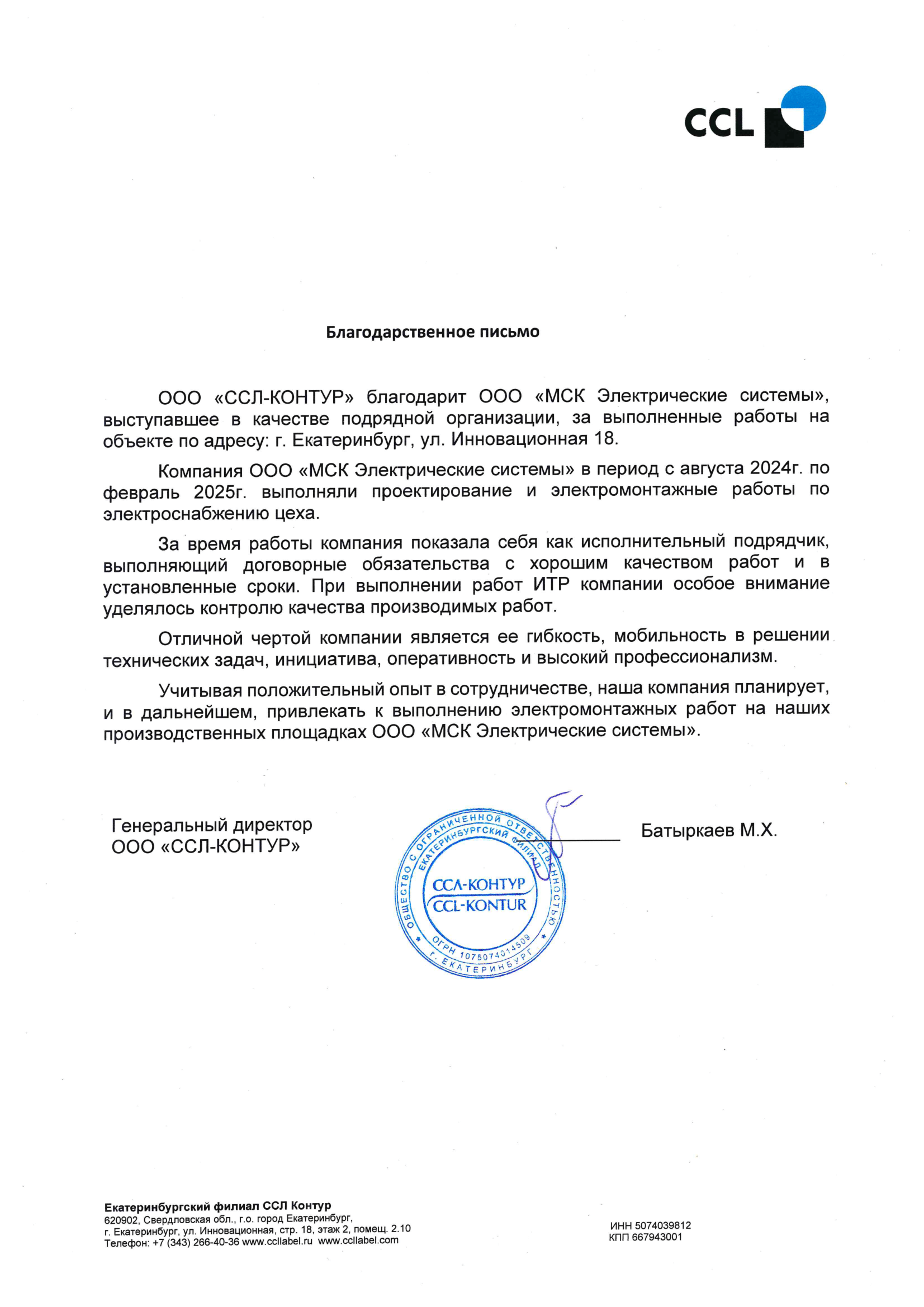 CCL

Благодарственное письмо

ООО «ССЛ-КОНТУР» благодарит ООО «МСК Электрические системы», выступавшее в качестве подрядной организации, за выполненные работы на объекте по адресу: г. Екатеринбург, ул. Инновационная 18.

Компания ООО «МСК Электрические системы» в период с августа 2024г. по февраль 2025г. выполняли проектирование и электромонтажные работы по электроснабжению цеха.

За время работы компания показала себя как исполнительный подрядчик, выполняющий договорные обязательства с хорошим качеством работ и в установленные сроки. При выполнении работ ИТР компании особое внимание уделялось контролю качества производимых работ.

Отличной чертой компании является ее гибкость, мобильность в решении технических задач, инициатива, оперативность и высокий профессионализм.

Учитывая положительный опыт в сотрудничестве, наша компания планирует, и в дальнейшем, привлекать к выполнению электромонтажных работ на наших производственных площадках ООО «МСК Электрические системы».

Генеральный директор
ООО «ССЛ-КОНТУР»

ОБЩЕСТВО С ОГРАНИЧЕННОЙ ОТВЕТСТВЕННОСТЬЮ ЕКАТЕРИНБУРГСКИЙ ФИЛИАЛ ССЛ-КОНТУР CCL-KONTUR ОГРН 1075074014509 г. ЕКАТЕРИНБУРГ

Батыркаев М.Х.

Екатеринбургский филиал ССЛ Контур
620902, Свердловская обл., г.о. город Екатеринбург,
г. Екатеринбург, ул. Инновационная, стр. 18, этаж 2, помещ. 2.10
Телефон: +7 (343) 266-40-36 www.ccllabel.ru www.ccllabel.com

ИНН 5074039812
КПП 667943001